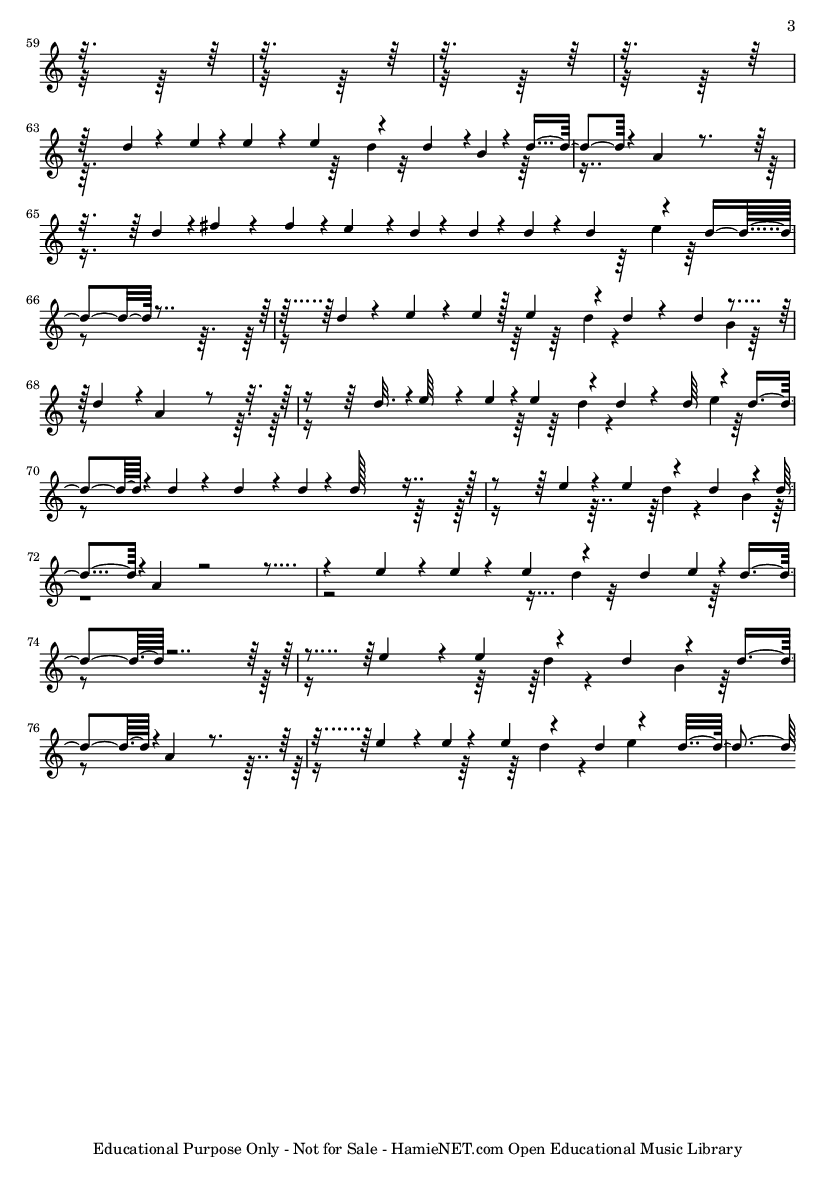 3

59

63

65

66

68

70

72

74

76

Educational Purpose Only - Not for Sale - HamieNET.com Open Educational Music Library